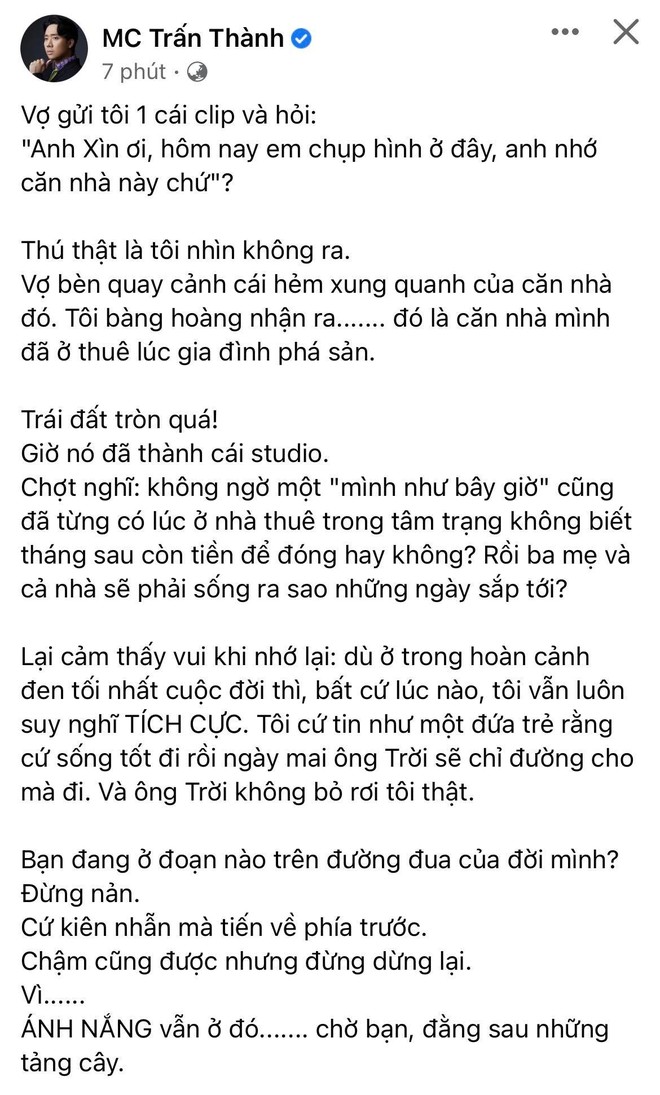 MC Trấn Thành
7 phút ·

Vợ gửi tôi 1 cái clip và hỏi:
"Anh Xìn ơi, hôm nay em chụp hình ở đây, anh nhớ căn nhà này chứ"?

Thú thật là tôi nhìn không ra.
Vợ bèn quay cảnh cái hẻm xung quanh của căn nhà đó. Tôi bàng hoàng nhận ra....... đó là căn nhà mình đã ở thuê lúc gia đình phá sản.

Trái đất tròn quá!
Giờ nó đã thành cái studio.
Chợt nghĩ: không ngờ một "mình như bây giờ" cũng đã từng có lúc ở nhà thuê trong tâm trạng không biết tháng sau còn tiền để đóng hay không? Rồi ba mẹ và cả nhà sẽ phải sống ra sao những ngày sắp tới?

Lại cảm thấy vui khi nhớ lại: dù ở trong hoàn cảnh đen tối nhất cuộc đời thì, bất cứ lúc nào, tôi vẫn luôn suy nghĩ TÍCH CỰC. Tôi cứ tin như một đứa trẻ rằng cứ sống tốt đi rồi ngày mai ông Trời sẽ chỉ đường cho mà đi. Và ông Trời không bỏ rơi tôi thật.

Bạn đang ở đoạn nào trên đường đua của đời mình?
Đừng nản.
Cứ kiên nhẫn mà tiến về phía trước.
Chậm cũng được nhưng đừng dừng lại.
Vì......
ÁNH NẮNG vẫn ở đó....... chờ bạn, đằng sau những tảng cây.